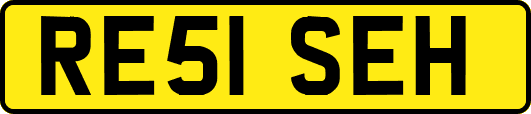 RE51 SEH